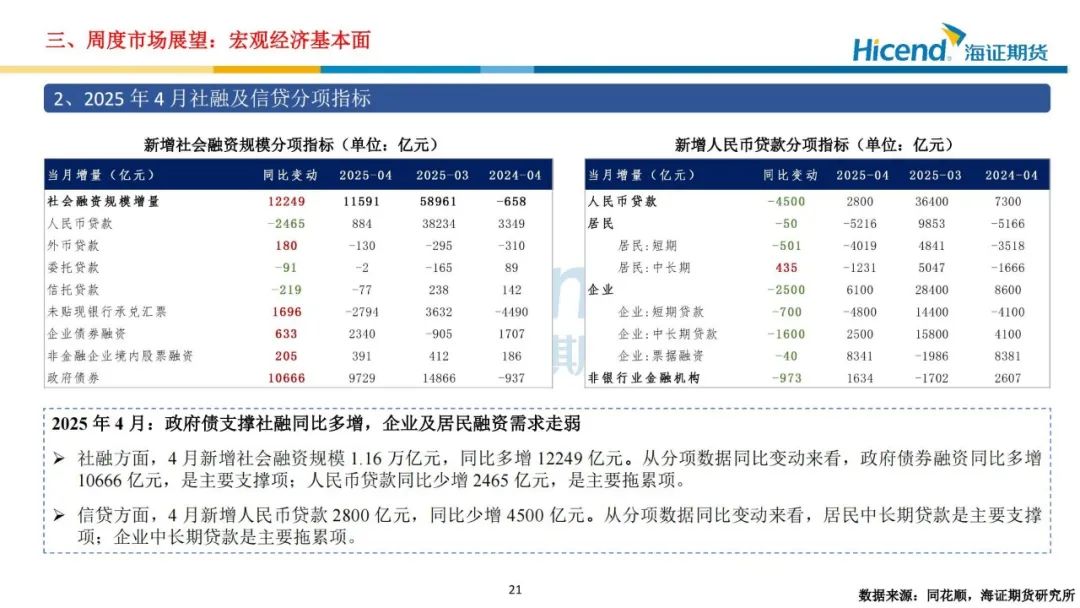 三、周度市场展望：宏观经济基本面

Hicend 海证期货

2、2025 年 4 月社融及信贷分项指标

新增社会融资规模分项指标（单位：亿元）

| 当月增量（亿元） | 同比变动 | 2025-04 | 2025-03 | 2024-04 |
|---|---|---|---|---|
| 社会融资规模增量 | 12249 | 11591 | 58961 | -658 |
| 人民币贷款 | -2465 | 884 | 38234 | 3349 |
| 外币贷款 | 180 | -130 | -295 | -310 |
| 委托贷款 | -91 | -2 | -165 | 89 |
| 信托贷款 | -219 | -77 | 238 | 142 |
| 未贴现银行承兑汇票 | 1696 | -2794 | 3632 | -4490 |
| 企业债券融资 | 633 | 2340 | -905 | 1707 |
| 非金融企业境内股票融资 | 205 | 391 | 412 | 186 |
| 政府债券 | 10666 | 9729 | 14866 | -937 |

新增人民币贷款分项指标（单位：亿元）

| 当月增量（亿元） | 同比变动 | 2025-04 | 2025-03 | 2024-04 |
|---|---|---|---|---|
| 人民币贷款 | -4500 | 2800 | 36400 | 7300 |
| 居民 | -50 | -5216 | 9853 | -5166 |
| 居民：短期 | -501 | -4019 | 4841 | -3518 |
| 居民：中长期 | 435 | -1231 | 5047 | -1666 |
| 企业 | -2500 | 6100 | 28400 | 8600 |
| 企业：短期贷款 | -700 | -4800 | 14400 | -4100 |
| 企业：中长期贷款 | -1600 | 2500 | 15800 | 4100 |
| 企业：票据融资 | -40 | 8341 | -1986 | 8381 |
| 非银行业金融机构 | -973 | 1634 | -1702 | 2607 |

2025 年 4 月：政府债支撑社融同比多增，企业及居民融资需求走弱

➢ 社融方面，4 月新增社会融资规模 1.16 万亿元，同比多增 12249 亿元。从分项数据同比变动来看，政府债券融资同比多增 10666 亿元，是主要支撑项；人民币贷款同比少增 2465 亿元，是主要拖累项。

➢ 信贷方面，4 月新增人民币贷款 2800 亿元，同比少增 4500 亿元。从分项数据同比变动来看，居民中长期贷款是主要支撑项；企业中长期贷款是主要拖累项。

21

数据来源：同花顺，海证期货研究所